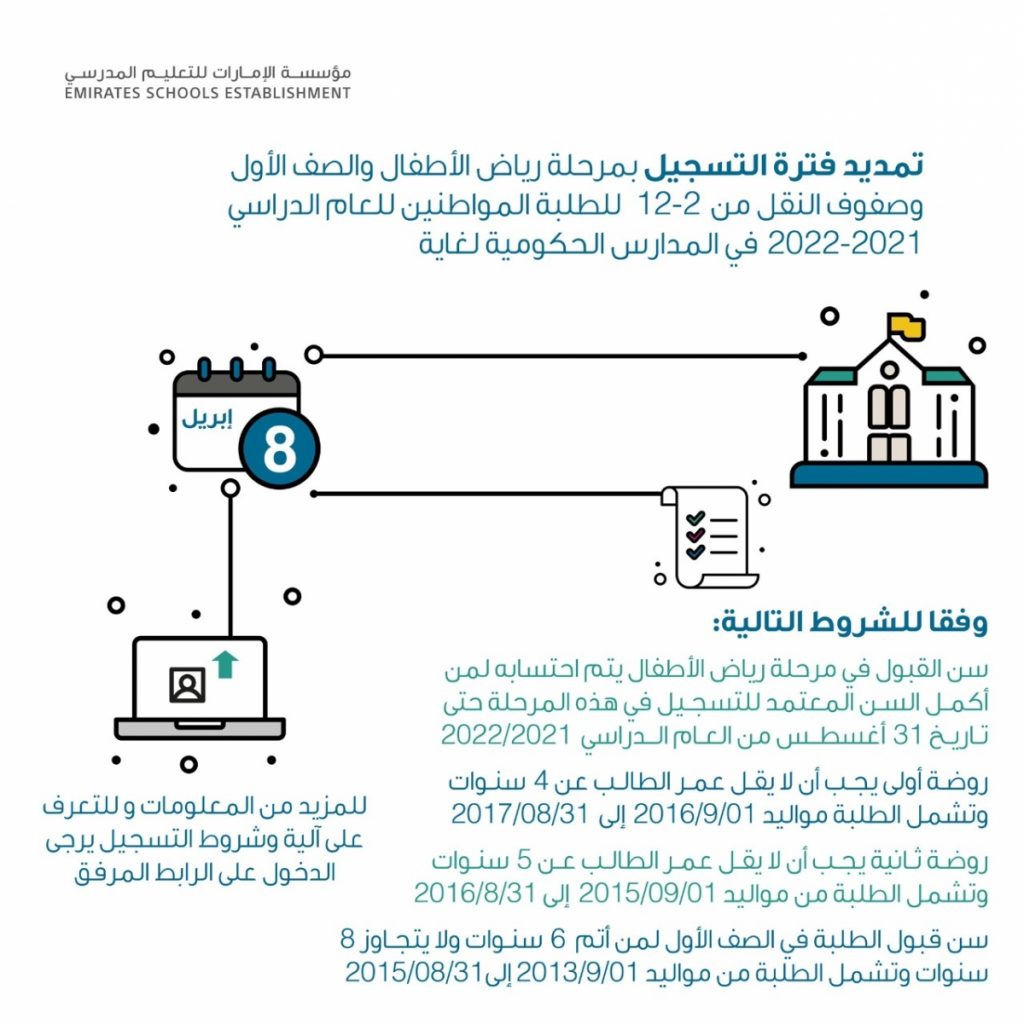 مؤسسة الإمارات للتعليم المدرسي
EMIRATES SCHOOLS ESTABLISHMENT

تمديد فترة التسجيل بمرحلة رياض الأطفال والصف الأول وصفوف النقل من 2-12 للطلبة المواطنين للعام الدراسي 2021-2022 في المدارس الحكومية لغاية

إبريل
8

وفقا للشروط التالية:

سن القبول في مرحلة رياض الأطفال يتم احتسابه لمن أكمل السن المعتمد للتسجيل في هذه المرحلة حتى تاريخ 31 أغسطس من العام الدراسي 2022/2021

روضة أولى يجب أن لا يقل عمر الطالب عن 4 سنوات وتشمل الطلبة مواليد 2016/9/01 إلى 2017/08/31

روضة ثانية يجب أن لا يقل عمر الطالب عن 5 سنوات وتشمل الطلبة من مواليد 2015/09/01 إلى 2016/8/31

سن قبول الطلبة في الصف الأول لمن أتم 6 سنوات ولا يتجاوز 8 سنوات وتشمل الطلبة من مواليد 2013/9/01 إلى2015/08/31

للمزيد من المعلومات و للتعرف على آلية وشروط التسجيل يرجى الدخول على الرابط المرفق